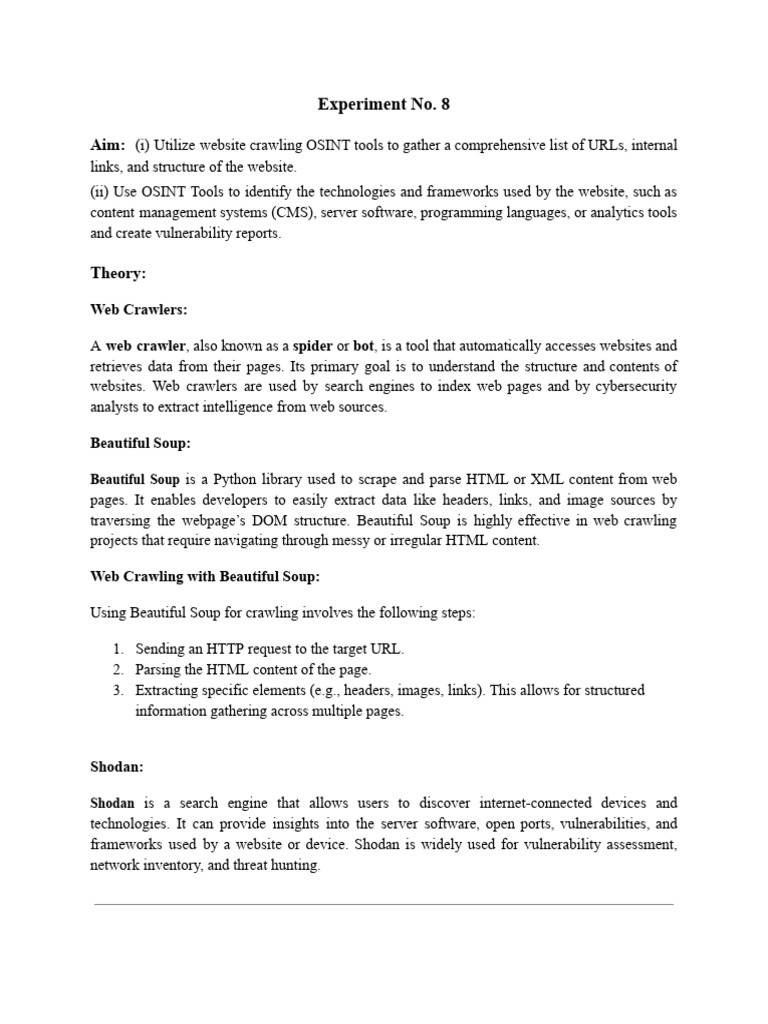 Experiment No. 8

Aim: (i) Utilize website crawling OSINT tools to gather a comprehensive list of URLs, internal links, and structure of the website.

(ii) Use OSINT Tools to identify the technologies and frameworks used by the website, such as content management systems (CMS), server software, programming languages, or analytics tools and create vulnerability reports.

Theory:

Web Crawlers:

A web crawler, also known as a spider or bot, is a tool that automatically accesses websites and retrieves data from their pages. Its primary goal is to understand the structure and contents of websites. Web crawlers are used by search engines to index web pages and by cybersecurity analysts to extract intelligence from web sources.

Beautiful Soup:

Beautiful Soup is a Python library used to scrape and parse HTML or XML content from web pages. It enables developers to easily extract data like headers, links, and image sources by traversing the webpage's DOM structure. Beautiful Soup is highly effective in web crawling projects that require navigating through messy or irregular HTML content.

Web Crawling with Beautiful Soup:

Using Beautiful Soup for crawling involves the following steps:

1. Sending an HTTP request to the target URL.
2. Parsing the HTML content of the page.
3. Extracting specific elements (e.g., headers, images, links). This allows for structured information gathering across multiple pages.

Shodan:

Shodan is a search engine that allows users to discover internet-connected devices and technologies. It can provide insights into the server software, open ports, vulnerabilities, and frameworks used by a website or device. Shodan is widely used for vulnerability assessment, network inventory, and threat hunting.